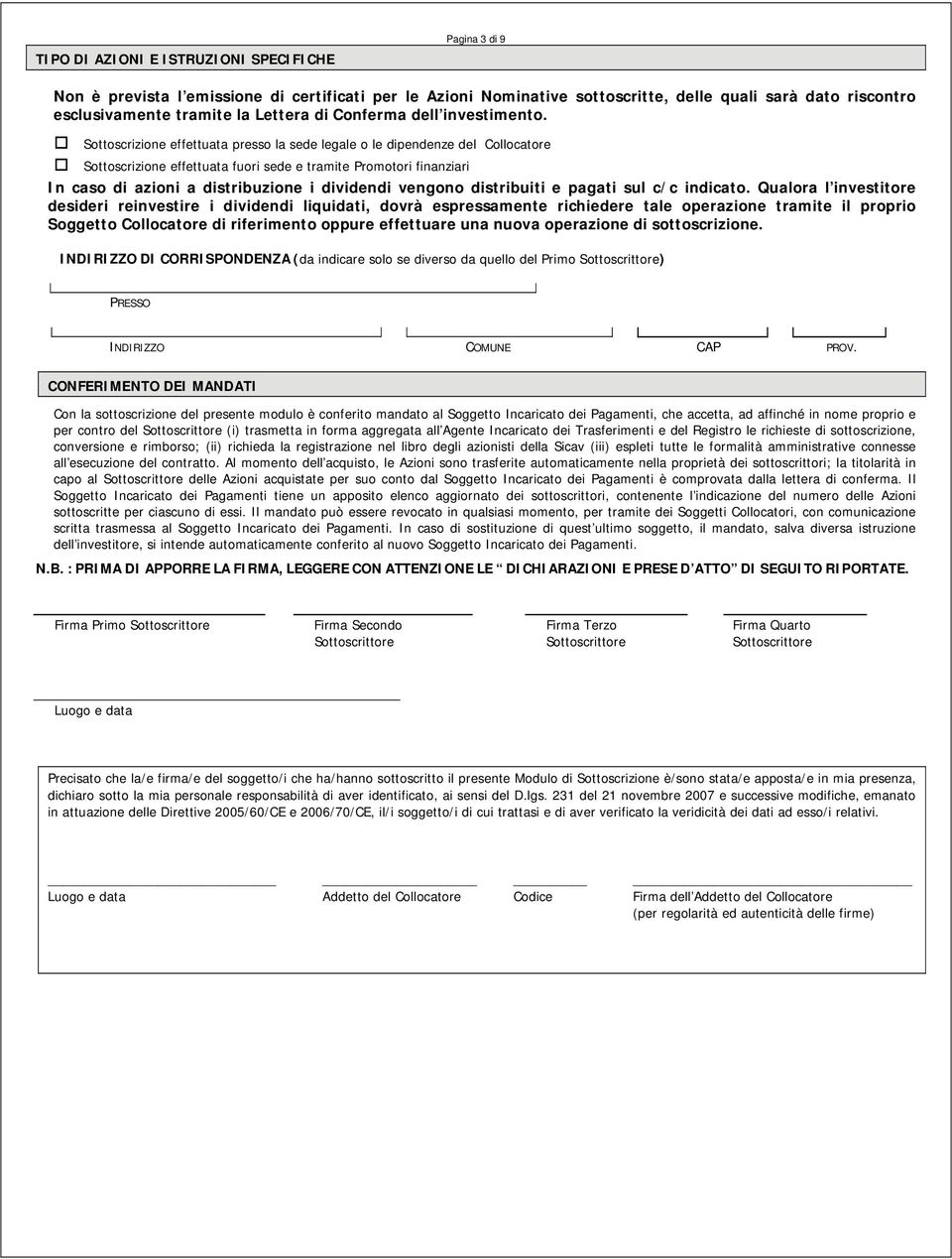 Pagina 3 di 9

TIPO DI AZIONI E ISTRUZIONI SPECIFICHE

Non è prevista l'emissione di certificati per le Azioni Nominative sottoscritte, delle quali sarà dato riscontro esclusivamente tramite la Lettera di Conferma dell'investimento.

☐ Sottoscrizione effettuata presso la sede legale o le dipendenze del Collocatore

☐ Sottoscrizione effettuata fuori sede e tramite Promotori finanziari

In caso di azioni a distribuzione i dividendi vengono distribuiti e pagati sul c/c indicato. Qualora l'investitore desideri reinvestire i dividendi liquidati, dovrà espressamente richiedere tale operazione tramite il proprio Soggetto Collocatore di riferimento oppure effettuare una nuova operazione di sottoscrizione.

INDIRIZZO DI CORRISPONDENZA (da indicare solo se diverso da quello del Primo Sottoscrittore)

PRESSO

INDIRIZZO COMUNE CAP PROV.

CONFERIMENTO DEI MANDATI

Con la sottoscrizione del presente modulo è conferito mandato al Soggetto Incaricato dei Pagamenti, che accetta, ad affinché in nome proprio e per contro del Sottoscrittore (i) trasmetta in forma aggregata all'Agente Incaricato dei Trasferimenti e del Registro le richieste di sottoscrizione, conversione e rimborso; (ii) richieda la registrazione nel libro degli azionisti della Sicav (iii) espleti tutte le formalità amministrative connesse all'esecuzione del contratto. Al momento dell'acquisto, le Azioni sono trasferite automaticamente nella proprietà dei sottoscrittori; la titolarità in capo al Sottoscrittore delle Azioni acquistate per suo conto dal Soggetto Incaricato dei Pagamenti è comprovata dalla lettera di conferma. Il Soggetto Incaricato dei Pagamenti tiene un apposito elenco aggiornato dei sottoscrittori, contenente l'indicazione del numero delle Azioni sottoscritte per ciascuno di essi. Il mandato può essere revocato in qualsiasi momento, per tramite dei Soggetti Collocatori, con comunicazione scritta trasmessa al Soggetto Incaricato dei Pagamenti. In caso di sostituzione di quest'ultimo soggetto, il mandato, salva diversa istruzione dell'investitore, si intende automaticamente conferito al nuovo Soggetto Incaricato dei Pagamenti.

N.B. : PRIMA DI APPORRE LA FIRMA, LEGGERE CON ATTENZIONE LE " DICHIARAZIONI E PRESE D'ATTO" DI SEGUITO RIPORTATE.

Firma Primo Sottoscrittore Firma Secondo Sottoscrittore Firma Terzo Sottoscrittore Firma Quarto Sottoscrittore

Luogo e data

Precisato che la/e firma/e del soggetto/i che ha/hanno sottoscritto il presente Modulo di Sottoscrizione è/sono stata/e apposta/e in mia presenza, dichiaro sotto la mia personale responsabilità di aver identificato, ai sensi del D.lgs. 231 del 21 novembre 2007 e successive modifiche, emanato in attuazione delle Direttive 2005/60/CE e 2006/70/CE, il/i soggetto/i di cui trattasi e di aver verificato la veridicità dei dati ad esso/i relativi.

Luogo e data Addetto del Collocatore Codice Firma dell'Addetto del Collocatore (per regolarità ed autenticità delle firme)